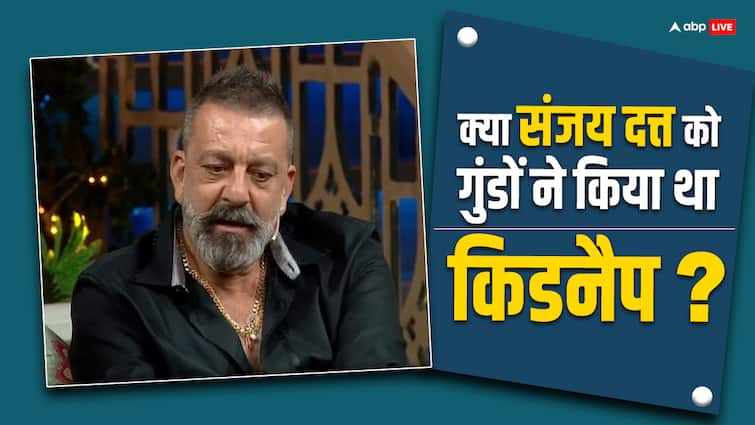 abp LIVE

क्या संजय दत्त को गुंडों ने किया था किडनैप ?